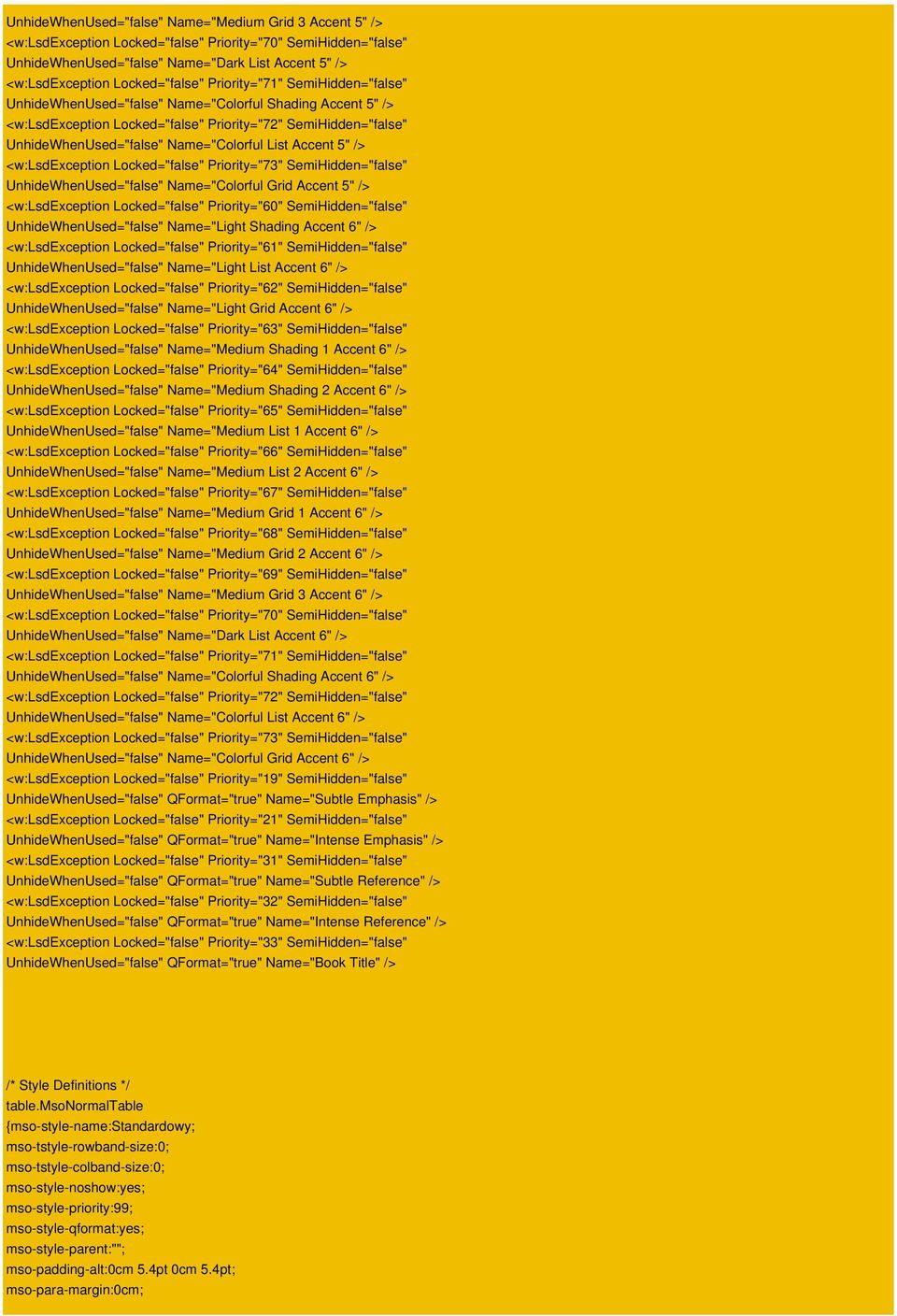 UnhideWhenUsed="false" Name="Medium Grid 3 Accent 5" />
<w:LsdException Locked="false" Priority="70" SemiHidden="false"
UnhideWhenUsed="false" Name="Dark List Accent 5" />
<w:LsdException Locked="false" Priority="71" SemiHidden="false"
UnhideWhenUsed="false" Name="Colorful Shading Accent 5" />
<w:LsdException Locked="false" Priority="72" SemiHidden="false"
UnhideWhenUsed="false" Name="Colorful List Accent 5" />
<w:LsdException Locked="false" Priority="73" SemiHidden="false"
UnhideWhenUsed="false" Name="Colorful Grid Accent 5" />
<w:LsdException Locked="false" Priority="60" SemiHidden="false"
UnhideWhenUsed="false" Name="Light Shading Accent 6" />
<w:LsdException Locked="false" Priority="61" SemiHidden="false"
UnhideWhenUsed="false" Name="Light List Accent 6" />
<w:LsdException Locked="false" Priority="62" SemiHidden="false"
UnhideWhenUsed="false" Name="Light Grid Accent 6" />
<w:LsdException Locked="false" Priority="63" SemiHidden="false"
UnhideWhenUsed="false" Name="Medium Shading 1 Accent 6" />
<w:LsdException Locked="false" Priority="64" SemiHidden="false"
UnhideWhenUsed="false" Name="Medium Shading 2 Accent 6" />
<w:LsdException Locked="false" Priority="65" SemiHidden="false"
UnhideWhenUsed="false" Name="Medium List 1 Accent 6" />
<w:LsdException Locked="false" Priority="66" SemiHidden="false"
UnhideWhenUsed="false" Name="Medium List 2 Accent 6" />
<w:LsdException Locked="false" Priority="67" SemiHidden="false"
UnhideWhenUsed="false" Name="Medium Grid 1 Accent 6" />
<w:LsdException Locked="false" Priority="68" SemiHidden="false"
UnhideWhenUsed="false" Name="Medium Grid 2 Accent 6" />
<w:LsdException Locked="false" Priority="69" SemiHidden="false"
UnhideWhenUsed="false" Name="Medium Grid 3 Accent 6" />
<w:LsdException Locked="false" Priority="70" SemiHidden="false"
UnhideWhenUsed="false" Name="Dark List Accent 6" />
<w:LsdException Locked="false" Priority="71" SemiHidden="false"
UnhideWhenUsed="false" Name="Colorful Shading Accent 6" />
<w:LsdException Locked="false" Priority="72" SemiHidden="false"
UnhideWhenUsed="false" Name="Colorful List Accent 6" />
<w:LsdException Locked="false" Priority="73" SemiHidden="false"
UnhideWhenUsed="false" Name="Colorful Grid Accent 6" />
<w:LsdException Locked="false" Priority="19" SemiHidden="false"
UnhideWhenUsed="false" QFormat="true" Name="Subtle Emphasis" />
<w:LsdException Locked="false" Priority="21" SemiHidden="false"
UnhideWhenUsed="false" QFormat="true" Name="Intense Emphasis" />
<w:LsdException Locked="false" Priority="31" SemiHidden="false"
UnhideWhenUsed="false" QFormat="true" Name="Subtle Reference" />
<w:LsdException Locked="false" Priority="32" SemiHidden="false"
UnhideWhenUsed="false" QFormat="true" Name="Intense Reference" />
<w:LsdException Locked="false" Priority="33" SemiHidden="false"
UnhideWhenUsed="false" QFormat="true" Name="Book Title" />

/* Style Definitions */
table.MsoNormalTable
{mso-style-name:Standardowy;
mso-tstyle-rowband-size:0;
mso-tstyle-colband-size:0;
mso-style-noshow:yes;
mso-style-priority:99;
mso-style-qformat:yes;
mso-style-parent:"";
mso-padding-alt:0cm 5.4pt 0cm 5.4pt;
mso-para-margin:0cm;